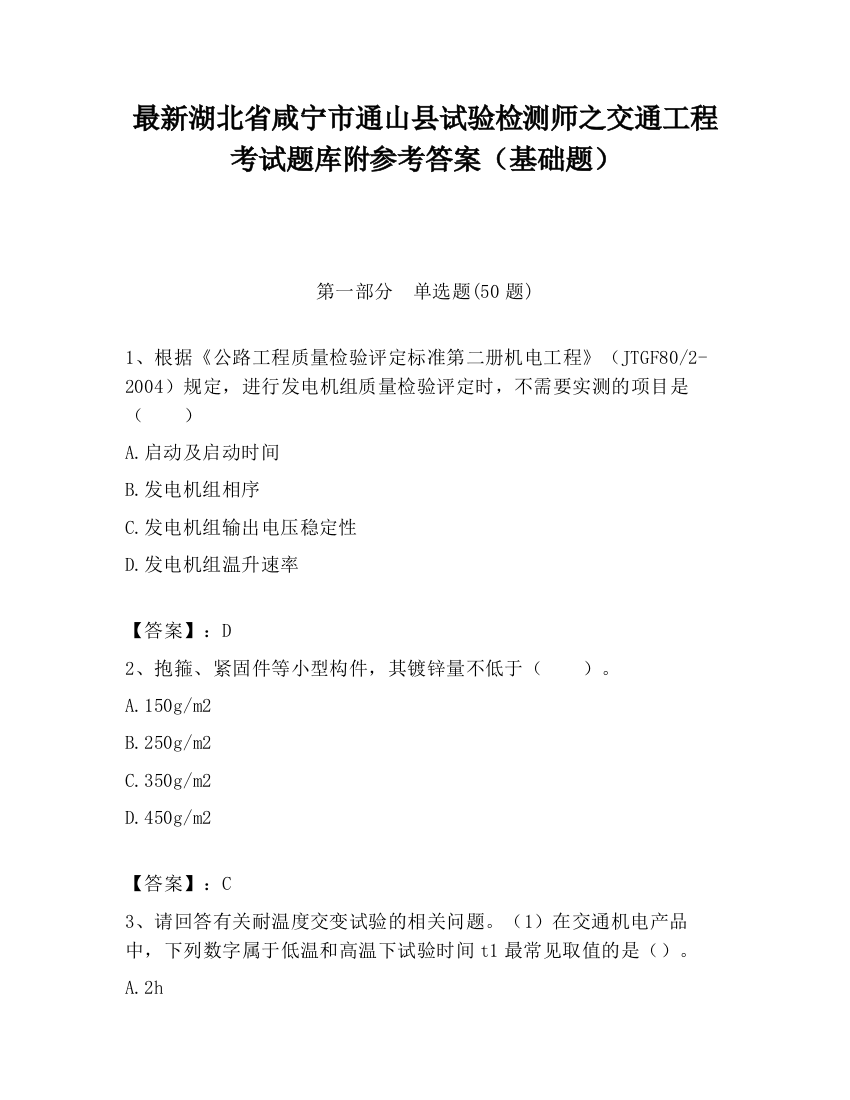 最新湖北省咸宁市通山县试验检测师之交通工程考试题库附参考答案（基础题）

第一部分　单选题(50 题)

1、根据《公路工程质量检验评定标准第二册机电工程》（JTGF80/2-2004）规定，进行发电机组质量检验评定时，不需要实测的项目是（　　）

A.启动及启动时间

B.发电机组相序

C.发电机组输出电压稳定性

D.发电机组温升速率

【答案】：D

2、抱箍、紧固件等小型构件，其镀锌量不低于（　　）。

A.150g/m2

B.250g/m2

C.350g/m2

D.450g/m2

【答案】：C

3、请回答有关耐温度交变试验的相关问题。（1）在交通机电产品中，下列数字属于低温和高温下试验时间 t1 最常见取值的是（）。

A.2h